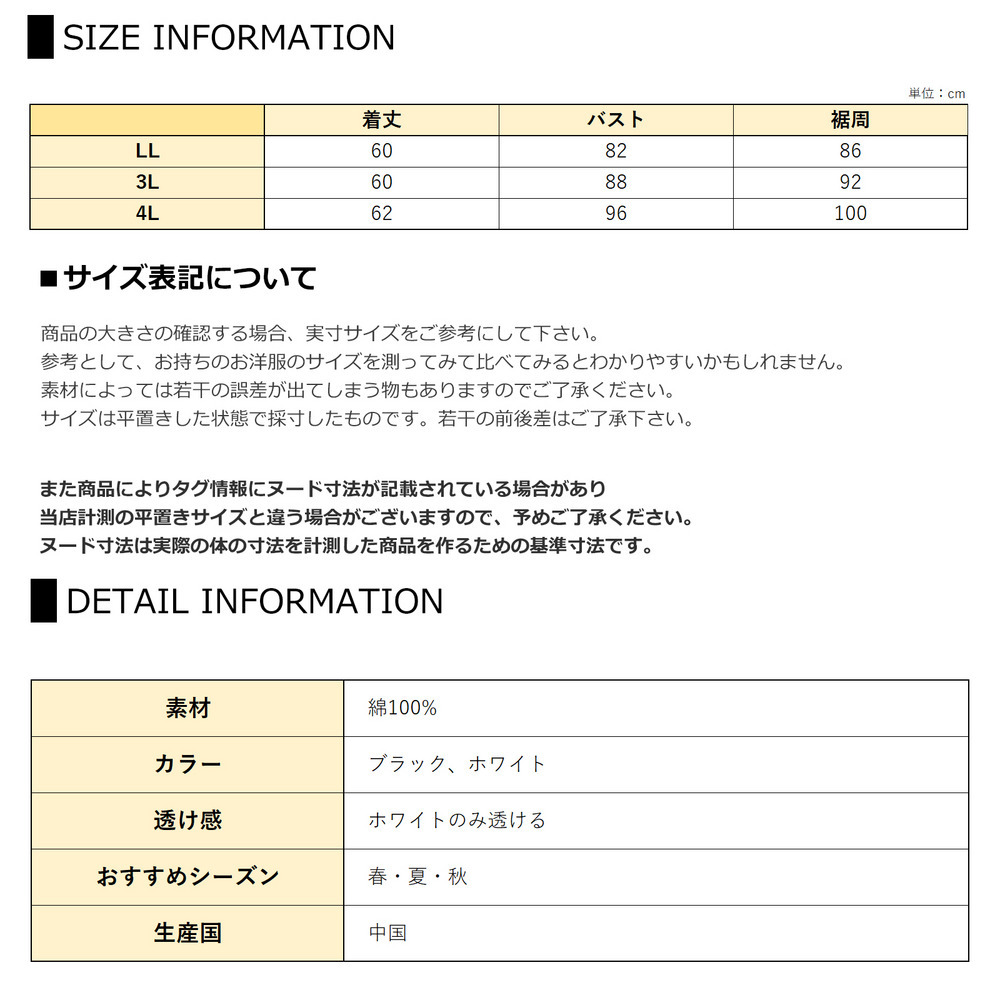 SIZE INFORMATION

単位：cm

|  | 着丈 | バスト | 裾周 |
|---|---|---|---|
| LL | 60 | 82 | 86 |
| 3L | 60 | 88 | 92 |
| 4L | 62 | 96 | 100 |

■サイズ表記について

商品の大きさの確認する場合、実寸サイズをご参考にして下さい。
参考として、お持ちのお洋服のサイズを測ってみて比べてみるとわかりやすいかもしれません。
素材によっては若干の誤差が出てしまう物もありますのでご了承ください。
サイズは平置きした状態で採寸したものです。若干の前後差はご了承下さい。

また商品によりタグ情報にヌード寸法が記載されている場合があり
当店計測の平置きサイズと違う場合がございますので、予めご了承ください。
ヌード寸法は実際の体の寸法を計測した商品を作るための基準寸法です。

DETAIL INFORMATION

| 素材 | 綿100% |
|---|---|
| カラー | ブラック、ホワイト |
| 透け感 | ホワイトのみ透ける |
| おすすめシーズン | 春・夏・秋 |
| 生産国 | 中国 |